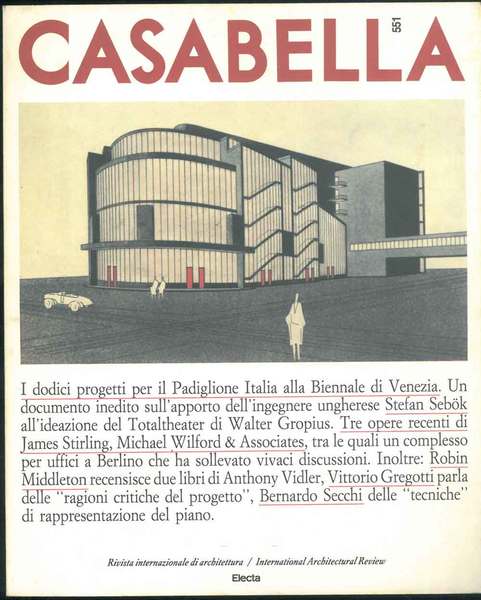 CASABELLA 551

I dodici progetti per il Padiglione Italia alla Biennale di Venezia. Un documento inedito sull'apporto dell'ingegnere ungherese Stefan Sebök all'ideazione del Totaltheater di Walter Gropius. Tre opere recenti di James Stirling, Michael Wilford & Associates, tra le quali un complesso per uffici a Berlino che ha sollevato vivaci discussioni. Inoltre: Robin Middleton recensisce due libri di Anthony Vidler, Vittorio Gregotti parla delle "ragioni critiche del progetto", Bernardo Secchi delle "tecniche" di rappresentazione del piano.

Rivista internazionale di architettura / International Architectural Review

Electa